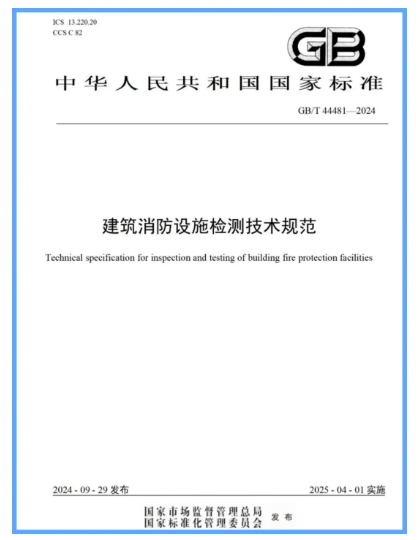 ICS 13.220.20
CCS C 82

GB

中华人民共和国国家标准

GB/T 44481—2024

建筑消防设施检测技术规范

Technical specification for inspection and testing of building fire protection facilities

2024 - 09 - 29 发布

2025 - 04 - 01 实施

国家市场监督管理总局
国家标准化管理委员会
发布